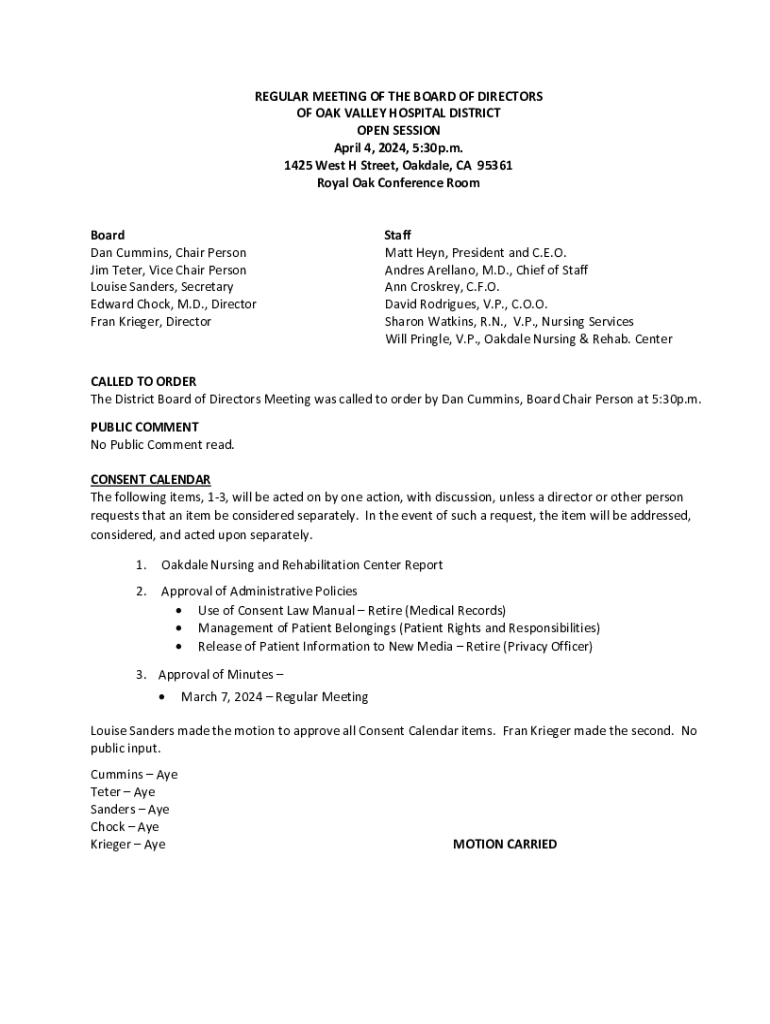 REGULAR MEETING OF THE BOARD OF DIRECTORS
OF OAK VALLEY HOSPITAL DISTRICT
OPEN SESSION
April 4, 2024, 5:30p.m.
1425 West H Street, Oakdale, CA 95361
Royal Oak Conference Room

Board
Dan Cummins, Chair Person
Jim Teter, Vice Chair Person
Louise Sanders, Secretary
Edward Chock, M.D., Director
Fran Krieger, Director

Staff
Matt Heyn, President and C.E.O.
Andres Arellano, M.D., Chief of Staff
Ann Croskrey, C.F.O.
David Rodrigues, V.P., C.O.O.
Sharon Watkins, R.N., V.P., Nursing Services
Will Pringle, V.P., Oakdale Nursing & Rehab. Center

CALLED TO ORDER
The District Board of Directors Meeting was called to order by Dan Cummins, Board Chair Person at 5:30p.m.

PUBLIC COMMENT
No Public Comment read.

CONSENT CALENDAR
The following items, 1-3, will be acted on by one action, with discussion, unless a director or other person requests that an item be considered separately. In the event of such a request, the item will be addressed, considered, and acted upon separately.

1. Oakdale Nursing and Rehabilitation Center Report

2. Approval of Administrative Policies
• Use of Consent Law Manual – Retire (Medical Records)
• Management of Patient Belongings (Patient Rights and Responsibilities)
• Release of Patient Information to New Media – Retire (Privacy Officer)

3. Approval of Minutes –
• March 7, 2024 – Regular Meeting

Louise Sanders made the motion to approve all Consent Calendar items. Fran Krieger made the second. No public input.

Cummins – Aye
Teter – Aye
Sanders – Aye
Chock – Aye
Krieger – Aye

MOTION CARRIED